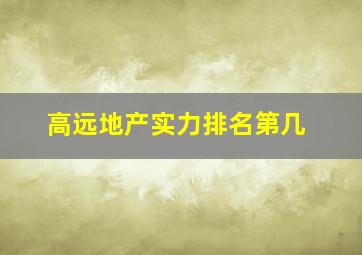 高远地产实力排名第几